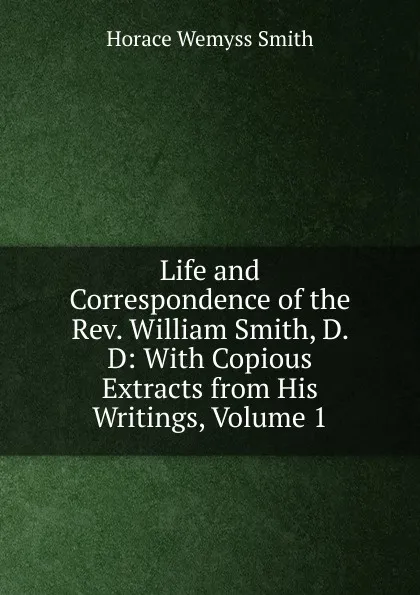 Horace Wemyss Smith

Life and Correspondence of the Rev. William Smith, D. D: With Copious Extracts from His Writings, Volume 1